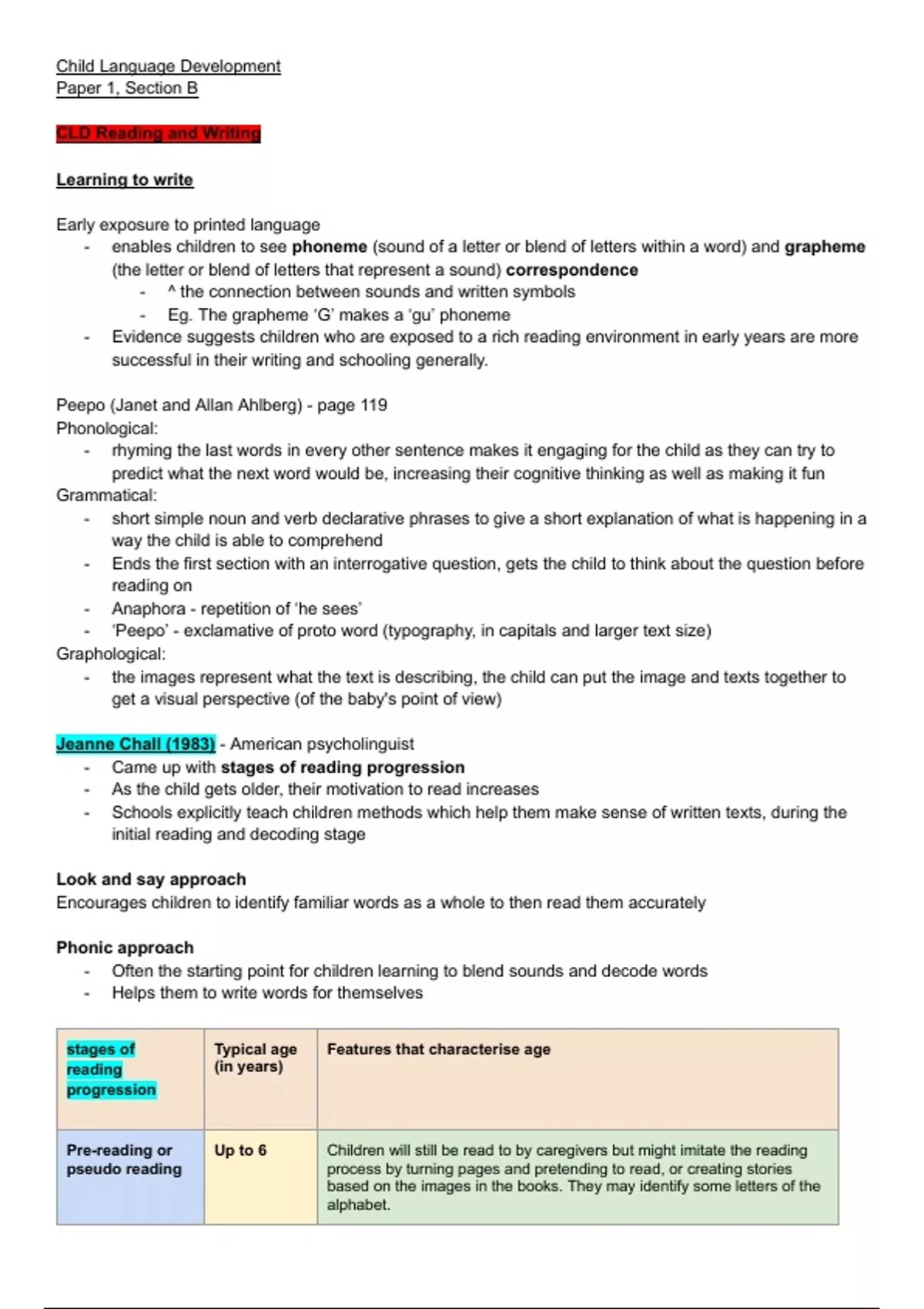 Child Language Development
Paper 1, Section B

CLD Reading and Writing

Learning to write

Early exposure to printed language
- enables children to see phoneme (sound of a letter or blend of letters within a word) and grapheme (the letter or blend of letters that represent a sound) correspondence
  - ^ the connection between sounds and written symbols
  - Eg. The grapheme 'G' makes a 'gu' phoneme
- Evidence suggests children who are exposed to a rich reading environment in early years are more successful in their writing and schooling generally.

Peepo (Janet and Allan Ahlberg) - page 119
Phonological:
- rhyming the last words in every other sentence makes it engaging for the child as they can try to predict what the next word would be, increasing their cognitive thinking as well as making it fun
Grammatical:
- short simple noun and verb declarative phrases to give a short explanation of what is happening in a way the child is able to comprehend
- Ends the first section with an interrogative question, gets the child to think about the question before reading on
- Anaphora - repetition of 'he sees'
- 'Peepo' - exclamative of proto word (typography, in capitals and larger text size)
Graphological:
- the images represent what the text is describing, the child can put the image and texts together to get a visual perspective (of the baby's point of view)

Jeanne Chall (1983) - American psycholinguist
- Came up with stages of reading progression
- As the child gets older, their motivation to read increases
- Schools explicitly teach children methods which help them make sense of written texts, during the initial reading and decoding stage

Look and say approach
Encourages children to identify familiar words as a whole to then read them accurately

Phonic approach
- Often the starting point for children learning to blend sounds and decode words
- Helps them to write words for themselves

| stages of reading progression | Typical age (in years) | Features that characterise age |
|---|---|---|
| Pre-reading or pseudo reading | Up to 6 | Children will still be read to by caregivers but might imitate the reading process by turning pages and pretending to read, or creating stories based on the images in the books. They may identify some letters of the alphabet. |